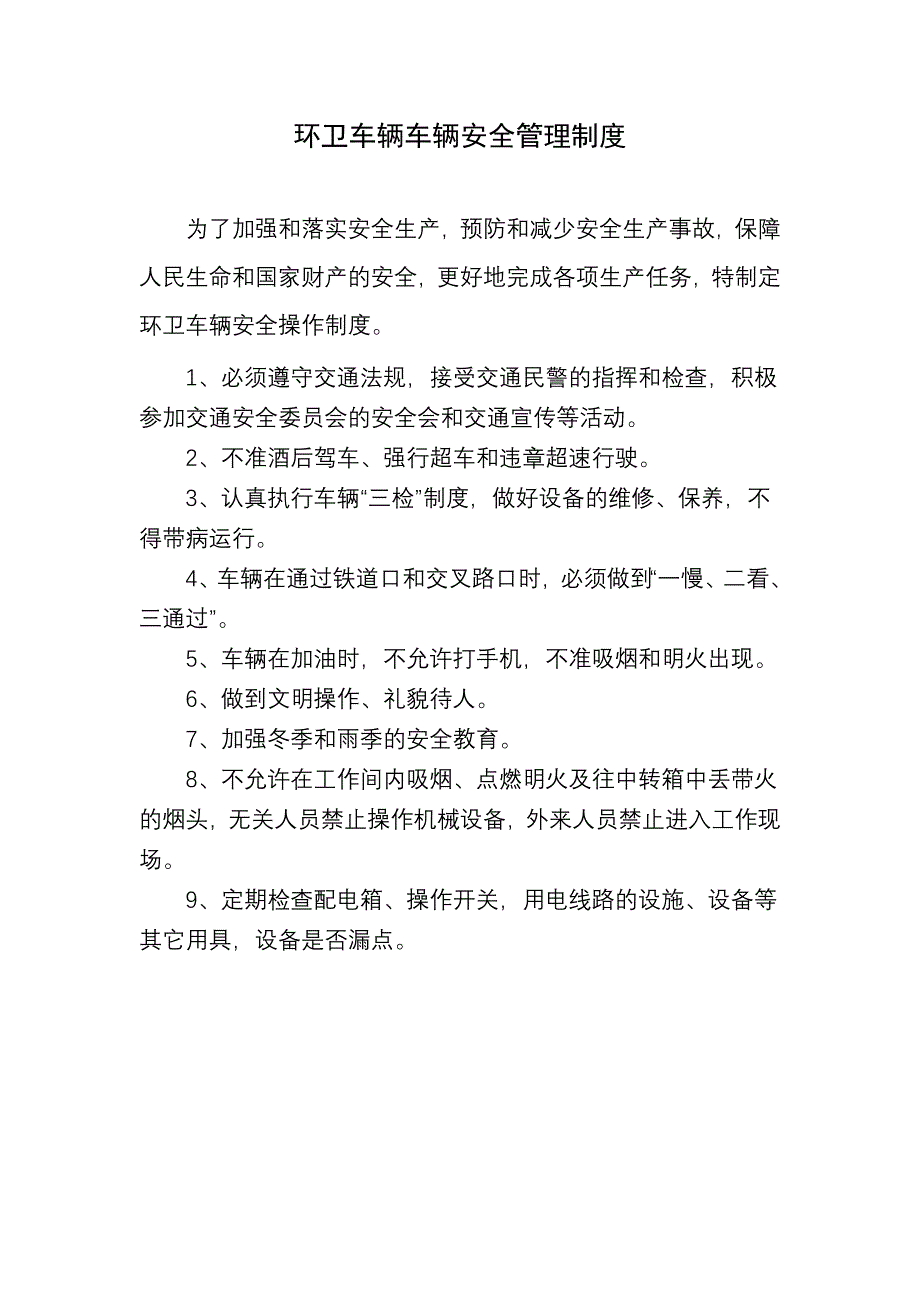 环卫车辆车辆安全管理制度

为了加强和落实安全生产，预防和减少安全生产事故，保障人民生命和国家财产的安全，更好地完成各项生产任务，特制定环卫车辆安全操作制度。

1、必须遵守交通法规，接受交通民警的指挥和检查，积极参加交通安全委员会的安全会和交通宣传等活动。

2、不准酒后驾车、强行超车和违章超速行驶。

3、认真执行车辆“三检”制度，做好设备的维修、保养，不得带病运行。

4、车辆在通过铁道口和交叉路口时，必须做到“一慢、二看、三通过”。

5、车辆在加油时，不允许打手机，不准吸烟和明火出现。

6、做到文明操作、礼貌待人。

7、加强冬季和雨季的安全教育。

8、不允许在工作间内吸烟、点燃明火及往中转箱中丢带火的烟头，无关人员禁止操作机械设备，外来人员禁止进入工作现场。

9、定期检查配电箱、操作开关，用电线路的设施、设备等其它用具，设备是否漏点。